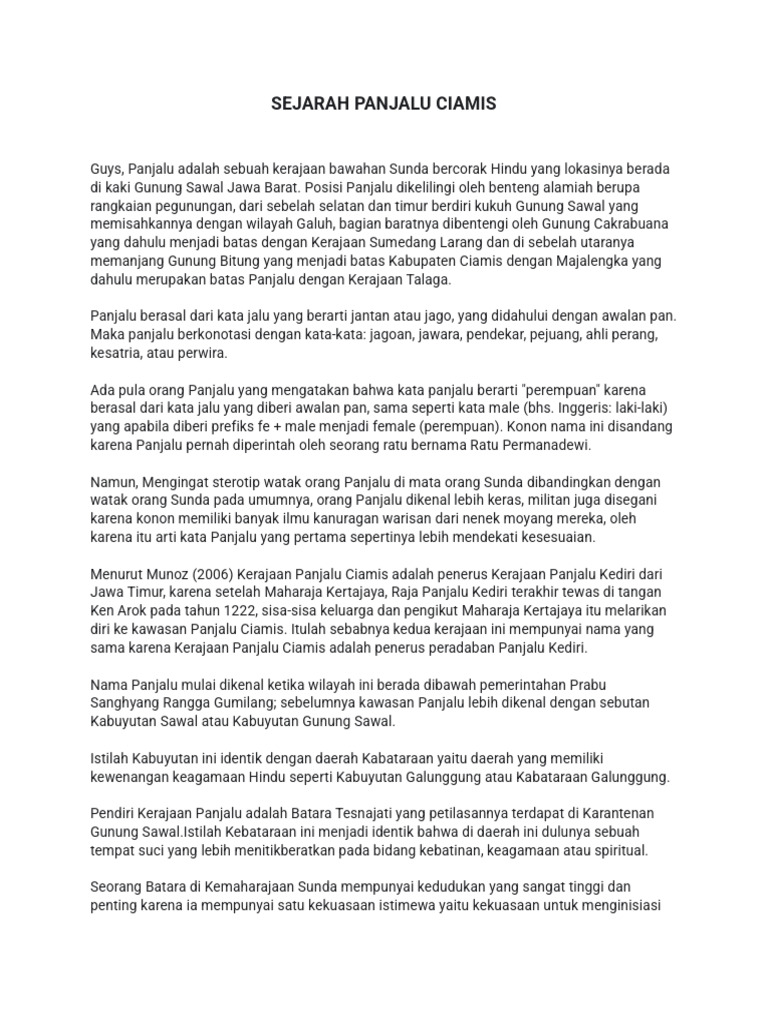 SEJARAH PANJALU CIAMIS

Guys, Panjalu adalah sebuah kerajaan bawahan Sunda bercorak Hindu yang lokasinya berada di kaki Gunung Sawal Jawa Barat. Posisi Panjalu dikelilingi oleh benteng alamiah berupa rangkaian pegunungan, dari sebelah selatan dan timur berdiri kukuh Gunung Sawal yang memisahkannya dengan wilayah Galuh, bagian baratnya dibentengi oleh Gunung Cakrabuana yang dahulu menjadi batas dengan Kerajaan Sumedang Larang dan di sebelah utaranya memanjang Gunung Bitung yang menjadi batas Kabupaten Ciamis dengan Majalengka yang dahulu merupakan batas Panjalu dengan Kerajaan Talaga.

Panjalu berasal dari kata jalu yang berarti jantan atau jago, yang didahului dengan awalan pan. Maka panjalu berkonotasi dengan kata-kata: jagoan, jawara, pendekar, pejuang, ahli perang, kesatria, atau perwira.

Ada pula orang Panjalu yang mengatakan bahwa kata panjalu berarti "perempuan" karena berasal dari kata jalu yang diberi awalan pan, sama seperti kata male (bhs. Inggeris: laki-laki) yang apabila diberi prefiks fe + male menjadi female (perempuan). Konon nama ini disandang karena Panjalu pernah diperintah oleh seorang ratu bernama Ratu Permanadewi.

Namun, Mengingat sterotip watak orang Panjalu di mata orang Sunda dibandingkan dengan watak orang Sunda pada umumnya, orang Panjalu dikenal lebih keras, militan juga disegani karena konon memiliki banyak ilmu kanuragan warisan dari nenek moyang mereka, oleh karena itu arti kata Panjalu yang pertama sepertinya lebih mendekati kesesuaian.

Menurut Munoz (2006) Kerajaan Panjalu Ciamis adalah penerus Kerajaan Panjalu Kediri dari Jawa Timur, karena setelah Maharaja Kertajaya, Raja Panjalu Kediri terakhir tewas di tangan Ken Arok pada tahun 1222, sisa-sisa keluarga dan pengikut Maharaja Kertajaya itu melarikan diri ke kawasan Panjalu Ciamis. Itulah sebabnya kedua kerajaan ini mempunyai nama yang sama karena Kerajaan Panjalu Ciamis adalah penerus peradaban Panjalu Kediri.

Nama Panjalu mulai dikenal ketika wilayah ini berada dibawah pemerintahan Prabu Sanghyang Rangga Gumilang; sebelumnya kawasan Panjalu lebih dikenal dengan sebutan Kabuyutan Sawal atau Kabuyutan Gunung Sawal.

Istilah Kabuyutan ini identik dengan daerah Kabataraan yaitu daerah yang memiliki kewenangan keagamaan Hindu seperti Kabuyutan Galunggung atau Kabataraan Galunggung.

Pendiri Kerajaan Panjalu adalah Batara Tesnajati yang petilasannya terdapat di Karantenan Gunung Sawal.Istilah Kebataraan ini menjadi identik bahwa di daerah ini dulunya sebuah tempat suci yang lebih menitikberatkan pada bidang kebatinan, keagamaan atau spiritual.

Seorang Batara di Kemaharajaan Sunda mempunyai kedudukan yang sangat tinggi dan penting karena ia mempunyai satu kekuasaan istimewa yaitu kekuasaan untuk menginisiasi